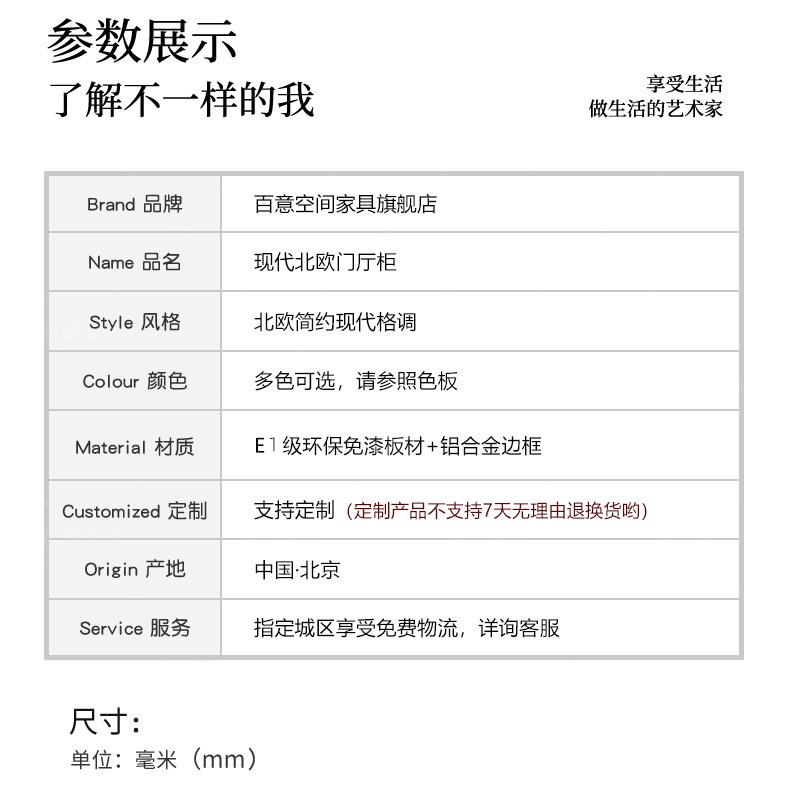 参数展示
了解不一样的我

享受生活
做生活的艺术家

| Brand 品牌 | 百意空间家具旗舰店 |
|---|---|
| Name 品名 | 现代北欧门厅柜 |
| Style 风格 | 北欧简约现代格调 |
| Colour 颜色 | 多色可选，请参照色板 |
| Material 材质 | E1级环保免漆板材+铝合金边框 |
| Customized 定制 | 支持定制（定制产品不支持7天无理由退换货哟） |
| Origin 产地 | 中国·北京 |
| Service 服务 | 指定城区享受免费物流，详询客服 |

尺寸：
单位：毫米（mm）